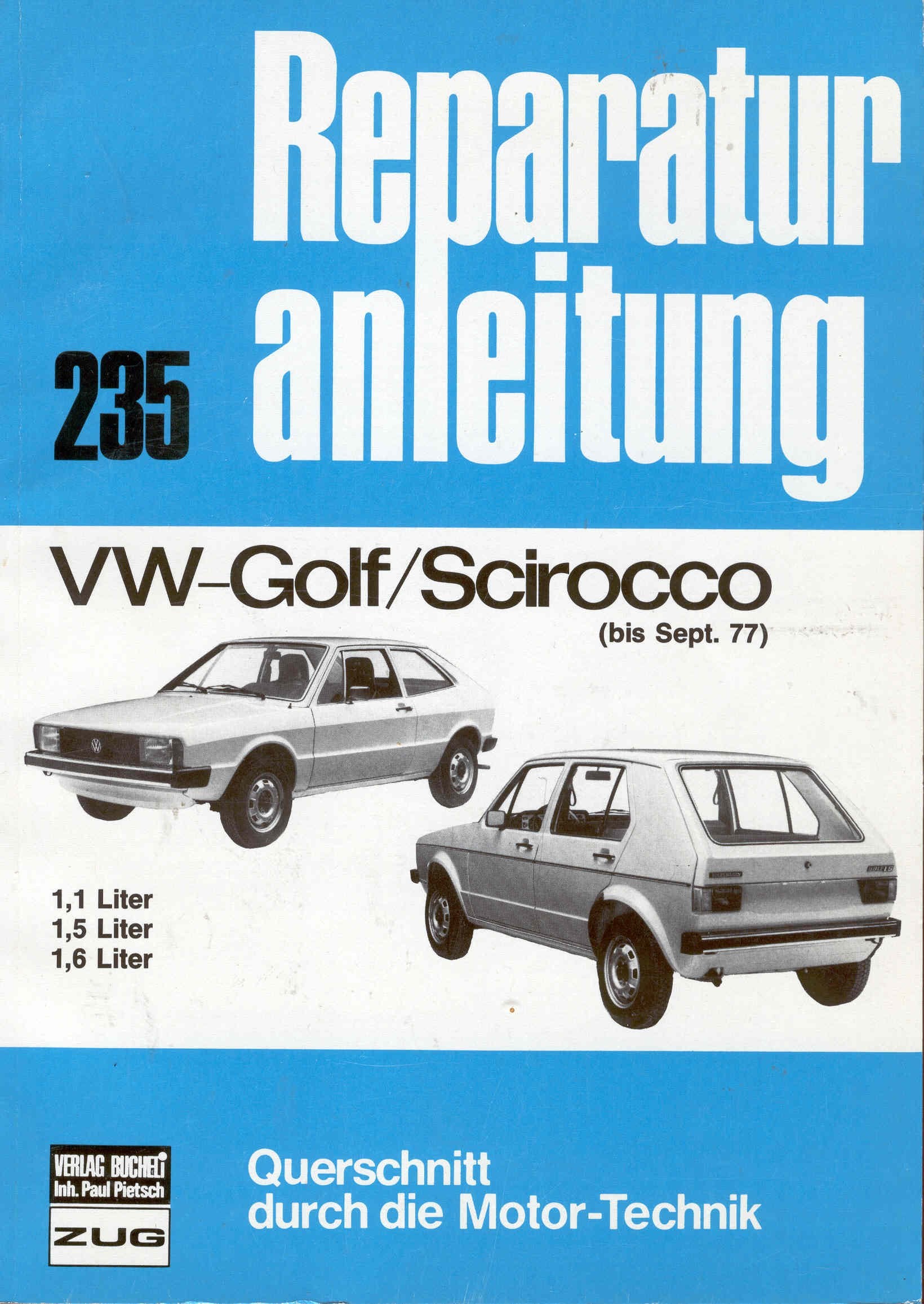 Reparatur anleitung

235

VW-Golf/Scirocco
(bis Sept. 77)

1,1 Liter
1,5 Liter
1,6 Liter

VERLAG BUCHELI
Inh. Paul Pietsch
ZUG

Querschnitt
durch die Motor-Technik